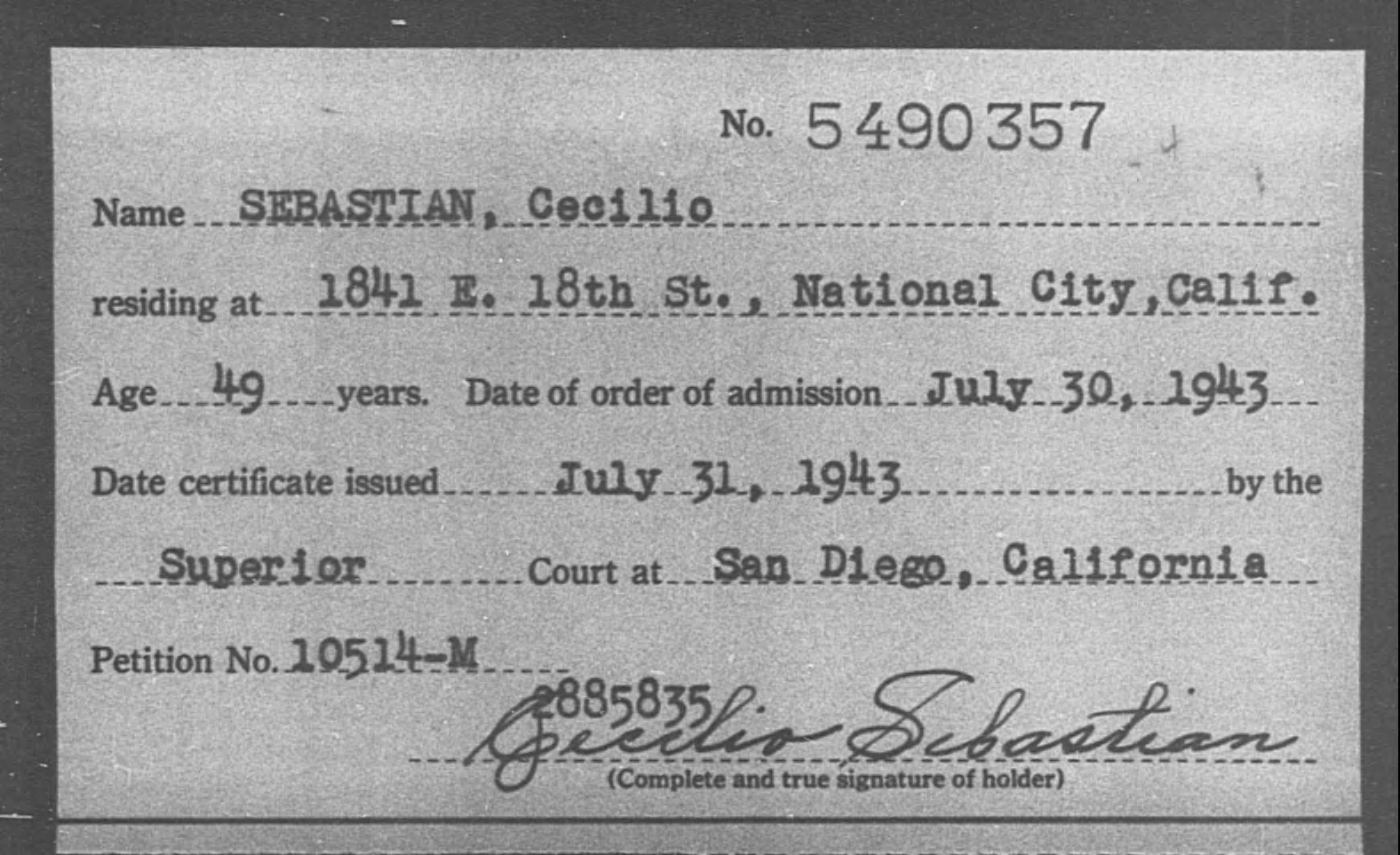 No. 5490357

Name SEBASTIAN, Cecilio

residing at 1841 E. 18th St., National City, Calif.

Age 49 years. Date of order of admission July 30, 1943

Date certificate issued July 31, 1943 by the

Superior Court at San Diego, California

Petition No. 10514-M

2885835

Cecilio Sebastian
(Complete and true signature of holder)